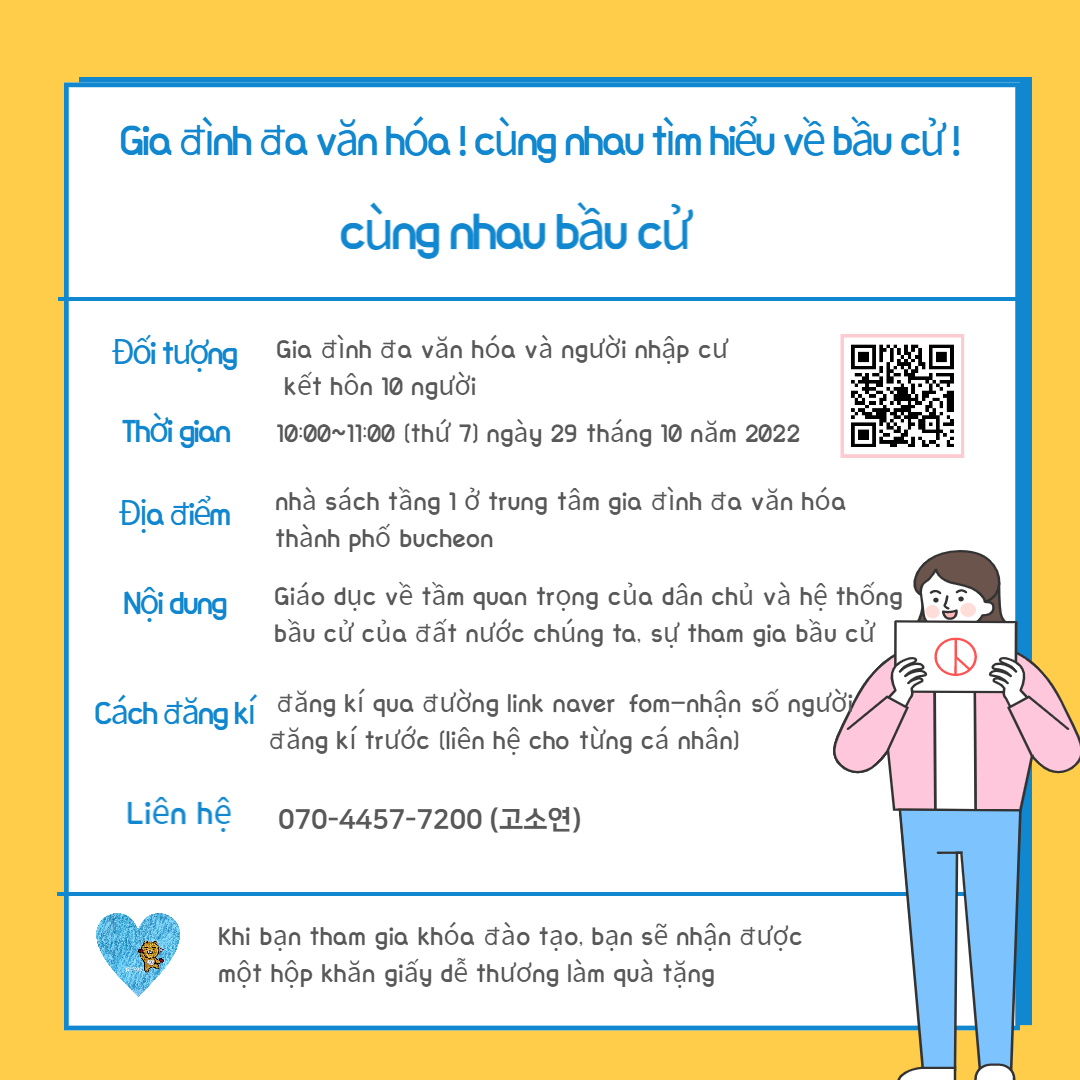 Gia đình đa văn hóa ! cùng nhau tìm hiểu về bầu cử !

cùng nhau bầu cử

Đối tượng
Gia đình đa văn hóa và người nhập cư kết hôn 10 người

Thời gian
10:00~11:00 (thứ 7) ngày 29 tháng 10 năm 2022

Địa điểm
nhà sách tầng 1 ở trung tâm gia đình đa văn hóa thành phố bucheon

Nội dung
Giáo dục về tầm quan trọng của dân chủ và hệ thống bầu cử của đất nước chúng ta, sự tham gia bầu cử

Cách đăng kí
đăng kí qua đường link naver fom-nhận số người đăng kí trước (liên hệ cho từng cá nhân)

Liên hệ
070-4457-7200 (고소연)

Khi bạn tham gia khóa đào tạo, bạn sẽ nhận được một hộp khăn giấy dễ thương làm quà tặng